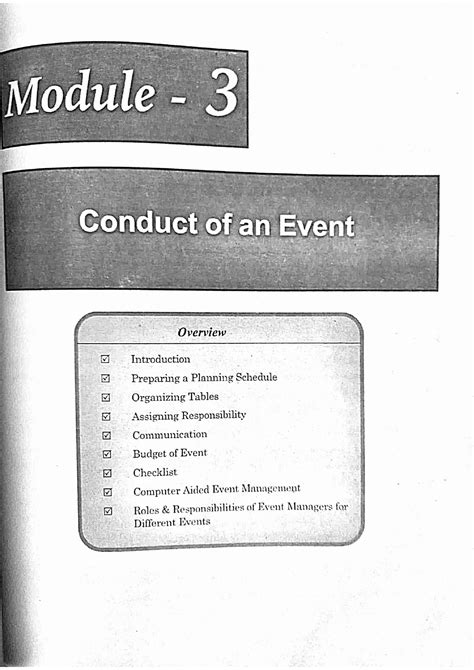 Module - 3

Conduct of an Event

Overview

☑ Introduction
☑ Preparing a Planning Schedule
☑ Organizing Tables
☑ Assigning Responsibility
☑ Communication
☑ Budget of Event
☑ Checklist
☑ Computer Aided Event Management
☑ Roles & Responsibilities of Event Managers for Different Events